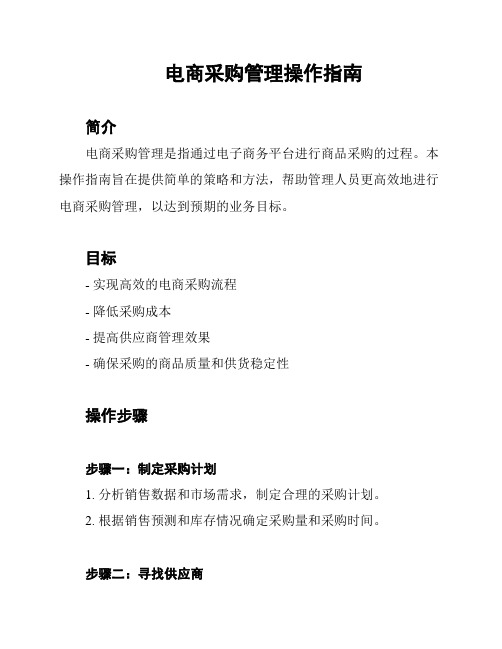 电商采购管理操作指南

简介

电商采购管理是指通过电子商务平台进行商品采购的过程。本操作指南旨在提供简单的策略和方法，帮助管理人员更高效地进行电商采购管理，以达到预期的业务目标。

目标

- 实现高效的电商采购流程
- 降低采购成本
- 提高供应商管理效果
- 确保采购的商品质量和供货稳定性

操作步骤

步骤一：制定采购计划

1. 分析销售数据和市场需求，制定合理的采购计划。
2. 根据销售预测和库存情况确定采购量和采购时间。

步骤二：寻找供应商